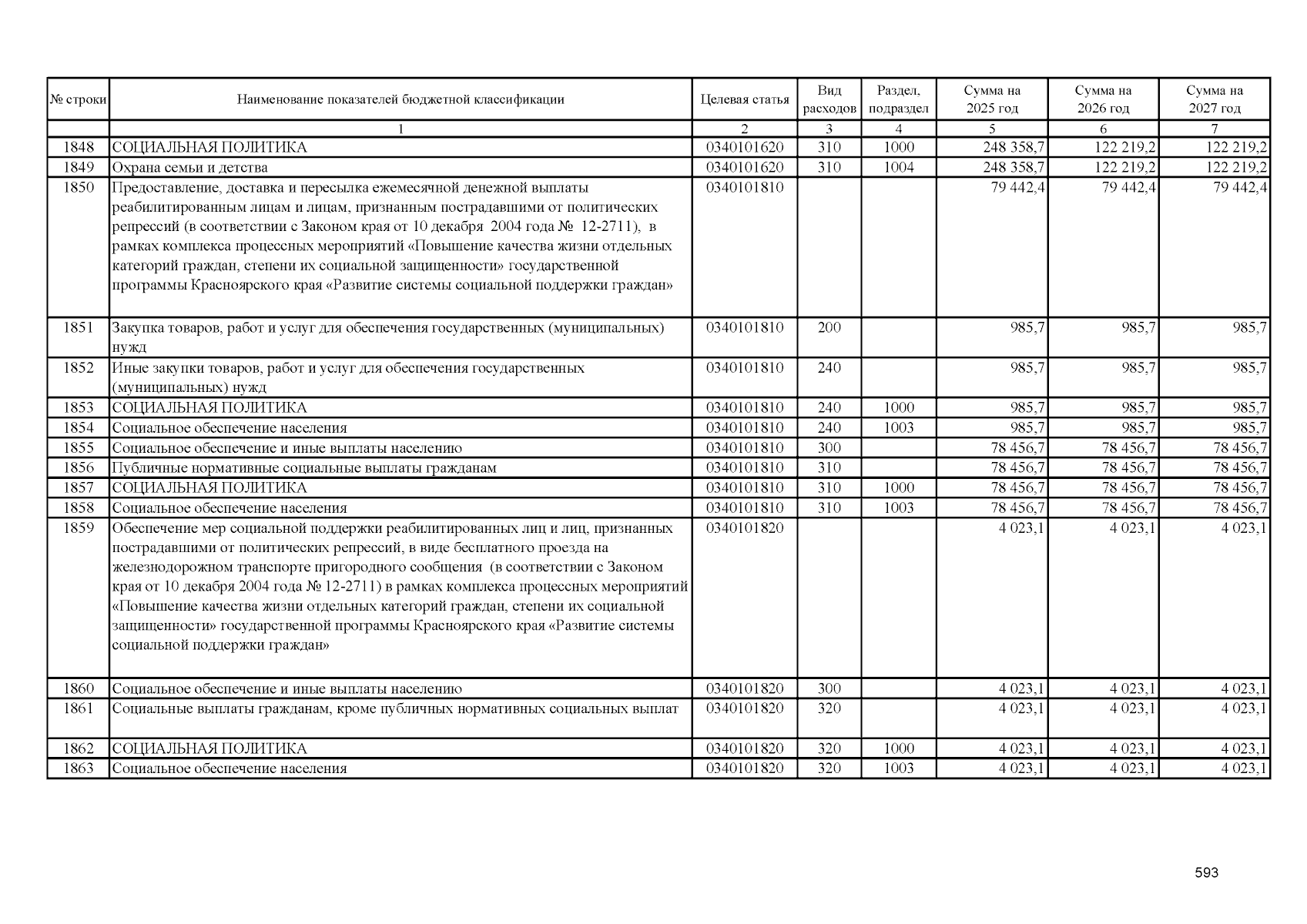 | № строки | Наименование показателей бюджетной классификации | Целевая статья | Вид расходов | Раздел, подраздел | Сумма на 2025 год | Сумма на 2026 год | Сумма на 2027 год |
|---|---|---|---|---|---|---|---|
| | 1 | 2 | 3 | 4 | 5 | 6 | 7 |
| 1848 | СОЦИАЛЬНАЯ ПОЛИТИКА | 0340101620 | 310 | 1000 | 248 358,7 | 122 219,2 | 122 219,2 |
| 1849 | Охрана семьи и детства | 0340101620 | 310 | 1004 | 248 358,7 | 122 219,2 | 122 219,2 |
| 1850 | Предоставление, доставка и пересылка ежемесячной денежной выплаты реабилитированным лицам и лицам, признанным пострадавшими от политических репрессий (в соответствии с Законом края от 10 декабря 2004 года № 12-2711), в рамках комплекса процессных мероприятий «Повышение качества жизни отдельных категорий граждан, степени их социальной защищенности» государственной программы Красноярского края «Развитие системы социальной поддержки граждан» | 0340101810 | | | 79 442,4 | 79 442,4 | 79 442,4 |
| 1851 | Закупка товаров, работ и услуг для обеспечения государственных (муниципальных) нужд | 0340101810 | 200 | | 985,7 | 985,7 | 985,7 |
| 1852 | Иные закупки товаров, работ и услуг для обеспечения государственных (муниципальных) нужд | 0340101810 | 240 | | 985,7 | 985,7 | 985,7 |
| 1853 | СОЦИАЛЬНАЯ ПОЛИТИКА | 0340101810 | 240 | 1000 | 985,7 | 985,7 | 985,7 |
| 1854 | Социальное обеспечение населения | 0340101810 | 240 | 1003 | 985,7 | 985,7 | 985,7 |
| 1855 | Социальное обеспечение и иные выплаты населению | 0340101810 | 300 | | 78 456,7 | 78 456,7 | 78 456,7 |
| 1856 | Публичные нормативные социальные выплаты гражданам | 0340101810 | 310 | | 78 456,7 | 78 456,7 | 78 456,7 |
| 1857 | СОЦИАЛЬНАЯ ПОЛИТИКА | 0340101810 | 310 | 1000 | 78 456,7 | 78 456,7 | 78 456,7 |
| 1858 | Социальное обеспечение населения | 0340101810 | 310 | 1003 | 78 456,7 | 78 456,7 | 78 456,7 |
| 1859 | Обеспечение мер социальной поддержки реабилитированных лиц и лиц, признанных пострадавшими от политических репрессий, в виде бесплатного проезда на железнодорожном транспорте пригородного сообщения (в соответствии с Законом края от 10 декабря 2004 года № 12-2711) в рамках комплекса процессных мероприятий «Повышение качества жизни отдельных категорий граждан, степени их социальной защищенности» государственной программы Красноярского края «Развитие системы социальной поддержки граждан» | 0340101820 | | | 4 023,1 | 4 023,1 | 4 023,1 |
| 1860 | Социальное обеспечение и иные выплаты населению | 0340101820 | 300 | | 4 023,1 | 4 023,1 | 4 023,1 |
| 1861 | Социальные выплаты гражданам, кроме публичных нормативных социальных выплат | 0340101820 | 320 | | 4 023,1 | 4 023,1 | 4 023,1 |
| 1862 | СОЦИАЛЬНАЯ ПОЛИТИКА | 0340101820 | 320 | 1000 | 4 023,1 | 4 023,1 | 4 023,1 |
| 1863 | Социальное обеспечение населения | 0340101820 | 320 | 1003 | 4 023,1 | 4 023,1 | 4 023,1 |

593